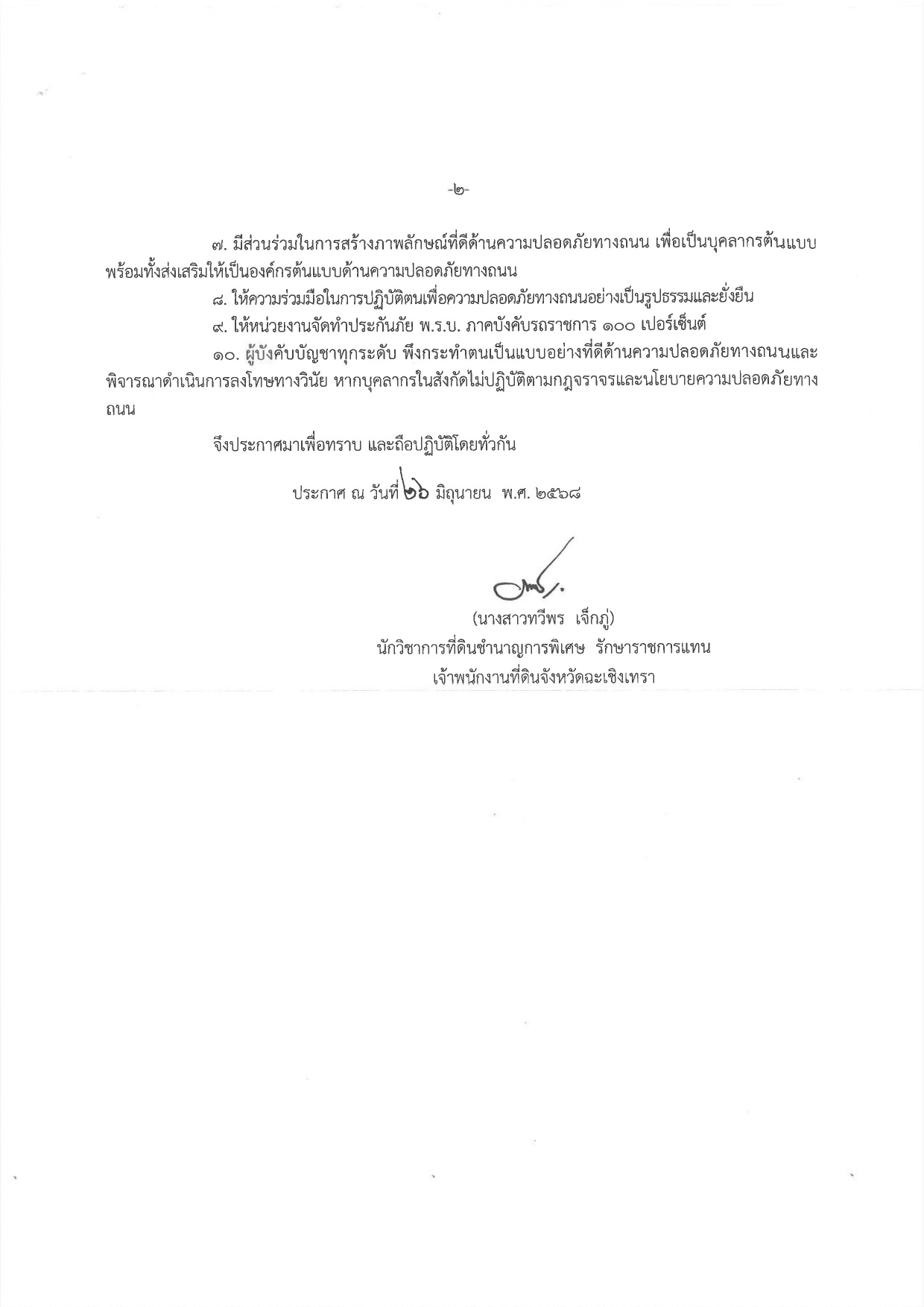 -๒-

๗. มีส่วนร่วมในการสร้างภาพลักษณ์ที่ดีด้านความปลอดภัยทางถนน เพื่อเป็นบุคลากรต้นแบบ พร้อมทั้งส่งเสริมให้เป็นองค์กรต้นแบบด้านความปลอดภัยทางถนน

๘. ให้ความร่วมมือในการปฏิบัติตนเพื่อความปลอดภัยทางถนนอย่างเป็นรูปธรรมและยั่งยืน

๙. ให้หน่วยงานจัดทำประกันภัย พ.ร.บ. ภาคบังคับรถราชการ ๑๐๐ เปอร์เซ็นต์

๑๐. ผู้บังคับบัญชาทุกระดับ พึงกระทำตนเป็นแบบอย่างที่ดีด้านความปลอดภัยทางถนนและพิจารณาดำเนินการลงโทษทางวินัย หากบุคลากรในสังกัดไม่ปฏิบัติตามกฎจราจรและนโยบายความปลอดภัยทางถนน

จึงประกาศมาเพื่อทราบ และถือปฏิบัติโดยทั่วกัน

ประกาศ ณ วันที่ ๒๖ มิถุนายน พ.ศ. ๒๕๖๘

(นางสาวทวีพร เจ็กภู่)
นักวิชาการที่ดินชำนาญการพิเศษ รักษาราชการแทน
เจ้าพนักงานที่ดินจังหวัดฉะเชิงเทรา